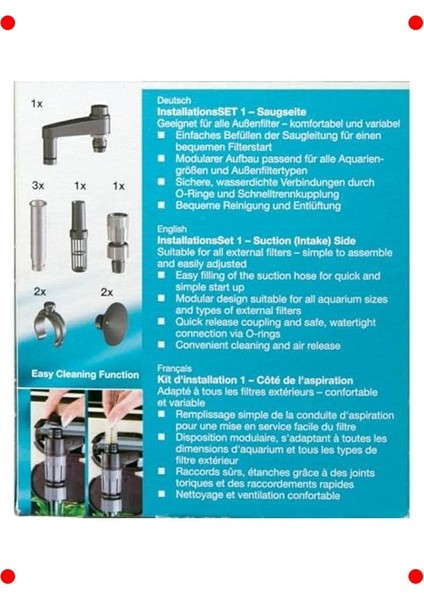 1x

3x 1x 1x

2x 2x

Easy Cleaning Function

Deutsch
InstallationsSET 1 – Saugseite
Geeignet für alle Außenfilter – komfortabel und variabel
■ Einfaches Befüllen der Saugleitung für einen bequemen Filterstart
■ Modularer Aufbau passend für alle Aquariengrößen und Außenfiltertypen
■ Sichere, wasserdichte Verbindungen durch O-Ringe und Schnelltrennkupplung
■ Bequeme Reinigung und Entlüftung

English
InstallationsSet 1 – Suction (Intake) Side
Suitable for all external filters – simple to assemble and easily adjusted
■ Easy filling of the suction hose for quick and simple start up
■ Modular design suitable for all aquarium sizes and types of external filters
■ Quick release coupling and safe, watertight connection via O-rings
■ Convenient cleaning and air release

Français
Kit d'installation 1 – Côté de l'aspiration
Adapté à tous les filtres extérieurs – confortable et variable
■ Remplissage simple de la conduite d'aspiration pour une mise en service facile du filtre
■ Disposition modulaire, s'adaptant à toutes les dimensions d'aquarium et tous les types de filtre extérieur
■ Raccords sûrs, étanches grâce à des joints toriques et des raccordements rapides
■ Nettoyage et ventilation confortable